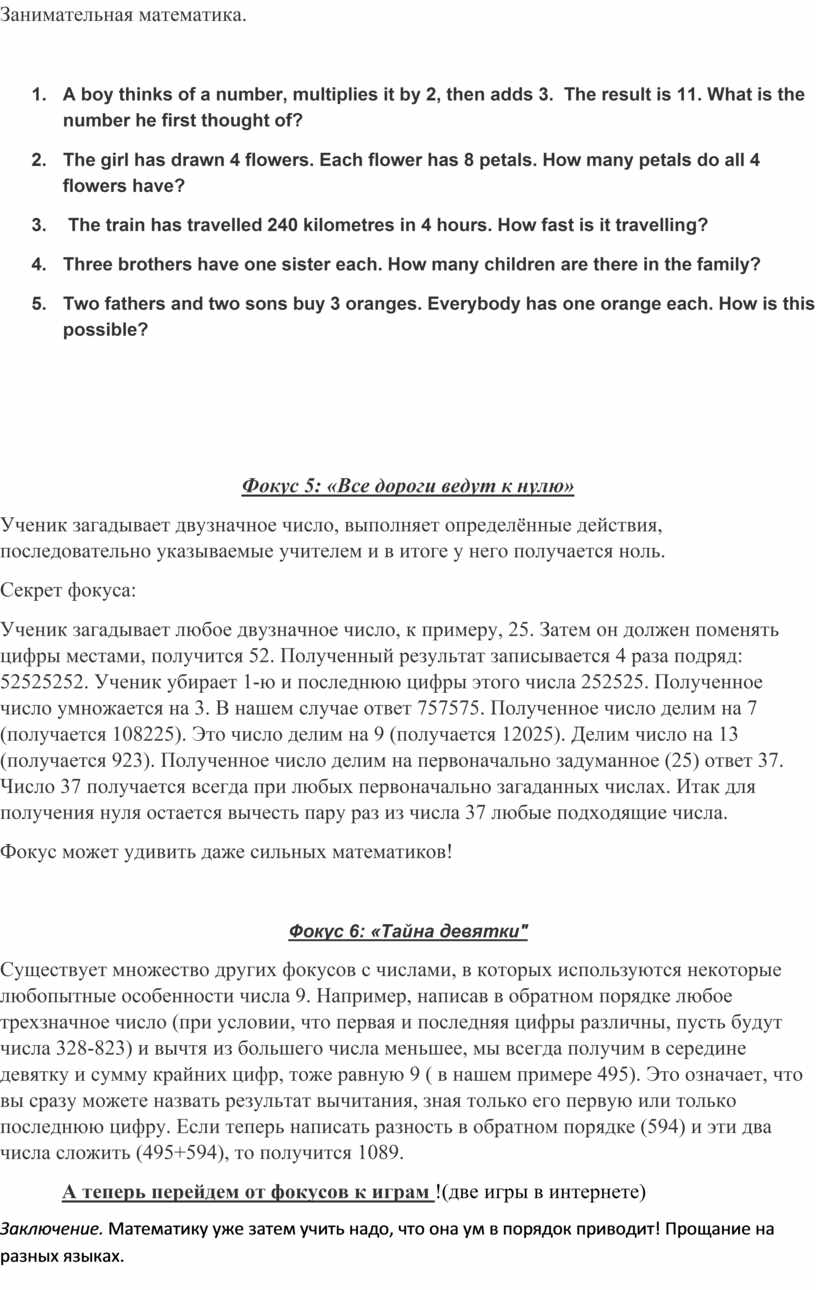 Занимательная математика.

1. A boy thinks of a number, multiplies it by 2, then adds 3. The result is 11. What is the number he first thought of?

2. The girl has drawn 4 flowers. Each flower has 8 petals. How many petals do all 4 flowers have?

3. The train has travelled 240 kilometres in 4 hours. How fast is it travelling?

4. Three brothers have one sister each. How many children are there in the family?

5. Two fathers and two sons buy 3 oranges. Everybody has one orange each. How is this possible?

Фокус 5: «Все дороги ведут к нулю»

Ученик загадывает двузначное число, выполняет определённые действия, последовательно указываемые учителем и в итоге у него получается ноль.

Секрет фокуса:

Ученик загадывает любое двузначное число, к примеру, 25. Затем он должен поменять цифры местами, получится 52. Полученный результат записывается 4 раза подряд: 52525252. Ученик убирает 1-ю и последнюю цифры этого числа 252525. Полученное число умножается на 3. В нашем случае ответ 757575. Полученное число делим на 7 (получается 108225). Это число делим на 9 (получается 12025). Делим число на 13 (получается 923). Полученное число делим на первоначально задуманное (25) ответ 37. Число 37 получается всегда при любых первоначально загаданных числах. Итак для получения нуля остается вычесть пару раз из числа 37 любые подходящие числа.

Фокус может удивить даже сильных математиков!

Фокус 6: «Тайна девятки"

Существует множество других фокусов с числами, в которых используются некоторые любопытные особенности числа 9. Например, написав в обратном порядке любое трехзначное число (при условии, что первая и последняя цифры различны, пусть будут числа 328-823) и вычтя из большего числа меньшее, мы всегда получим в середине девятку и сумму крайних цифр, тоже равную 9 ( в нашем примере 495). Это означает, что вы сразу можете назвать результат вычитания, зная только его первую или только последнюю цифру. Если теперь написать разность в обратном порядке (594) и эти два числа сложить (495+594), то получится 1089.

А теперь перейдем от фокусов к играм !(две игры в интернете)

Заключение. Математику уже затем учить надо, что она ум в порядок приводит! Прощание на разных языках.